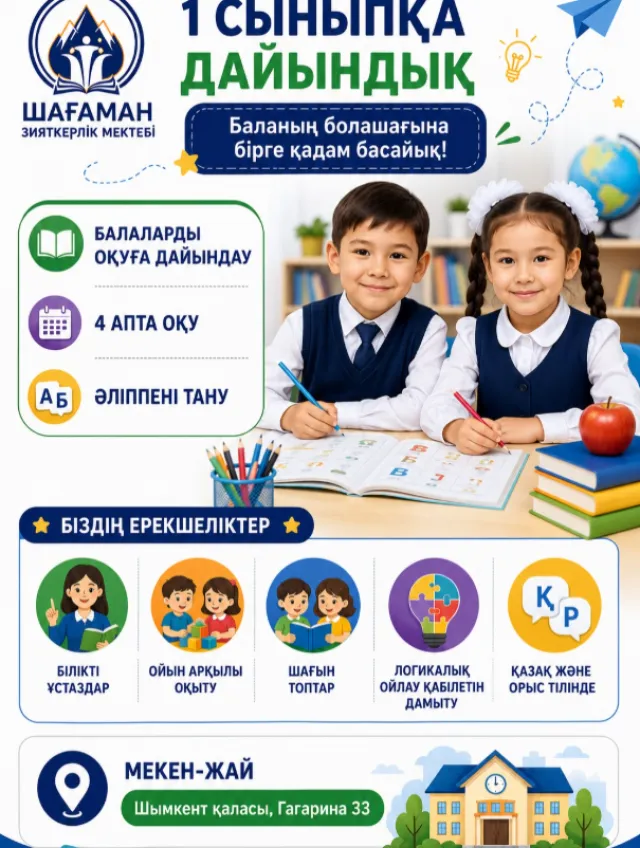 ШАҒАМАН
ЗИЯТКЕРЛІК МЕКТЕБІ

1 СЫНЫПҚА
ДАЙЫНДЫҚ

Баланың болашағына бірге қадам басайық!

БАЛАЛАРДЫ ОҚУҒА ДАЙЫНДАУ

4 АПТА ОҚУ

АБ
ӘЛІППЕНІ ТАНУ

БІЗДІҢ ЕРЕКШЕЛІКТЕР

БІЛІКТІ ҰСТАЗДАР

ОЙЫН АРҚЫЛЫ ОҚЫТУ

ШАҒЫН ТОПТАР

ЛОГИКАЛЫҚ ОЙЛАУ ҚАБІЛЕТІН ДАМЫТУ

Қ Р
ҚАЗАҚ ЖӘНЕ ОРЫС ТІЛІНДЕ

МЕКЕН-ЖАЙ
Шымкент қаласы, Гагарина 33